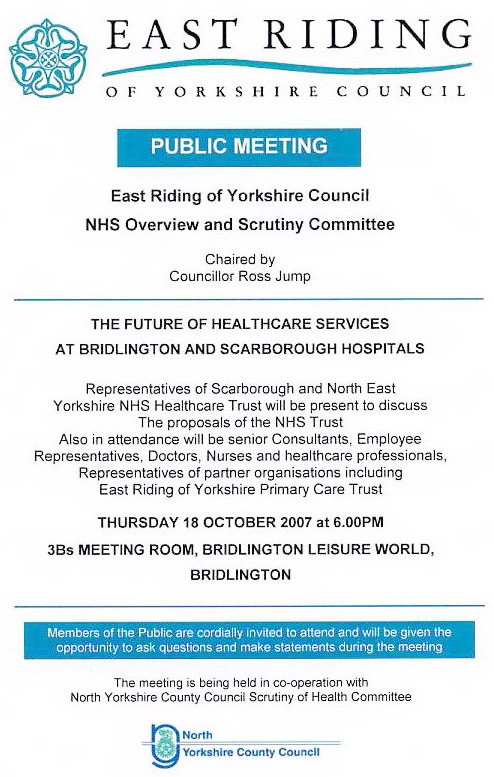 EAST RIDING
OF YORKSHIRE COUNCIL

PUBLIC MEETING

East Riding of Yorkshire Council

NHS Overview and Scrutiny Committee

Chaired by
Councillor Ross Jump

THE FUTURE OF HEALTHCARE SERVICES

AT BRIDLINGTON AND SCARBOROUGH HOSPITALS

Representatives of Scarborough and North East Yorkshire NHS Healthcare Trust will be present to discuss The proposals of the NHS Trust
Also in attendance will be senior Consultants, Employee Representatives, Doctors, Nurses and healthcare professionals, Representatives of partner organisations including East Riding of Yorkshire Primary Care Trust

THURSDAY 18 OCTOBER 2007 at 6.00PM

3Bs MEETING ROOM, BRIDLINGTON LEISURE WORLD,

BRIDLINGTON

Members of the Public are cordially invited to attend and will be given the opportunity to ask questions and make statements during the meeting

The meeting is being held in co-operation with
North Yorkshire County Council Scrutiny of Health Committee

North
Yorkshire County Council